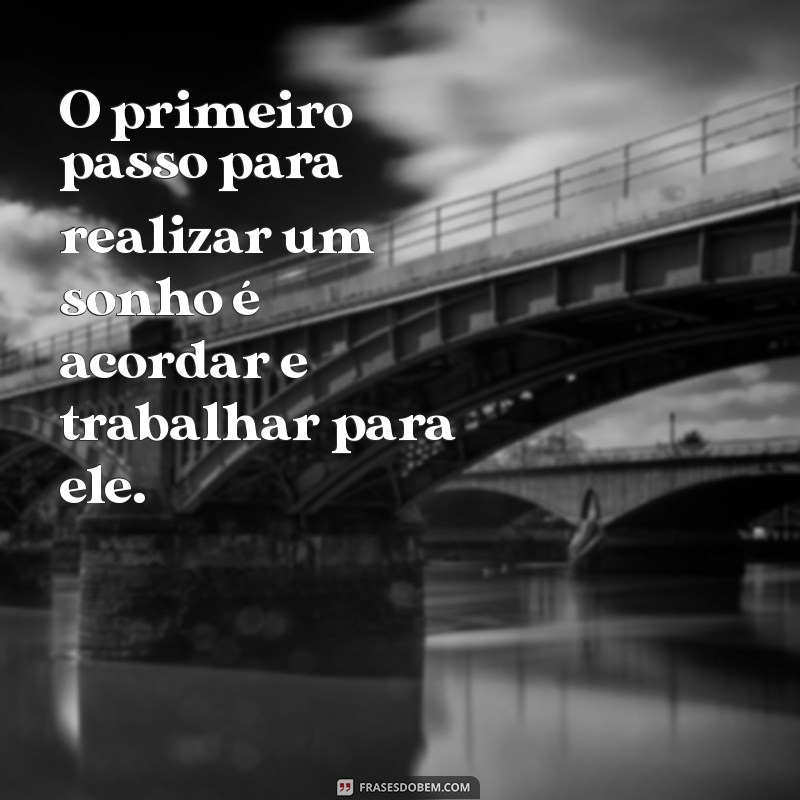 O primeiro passo para realizar um sonho é acordar e trabalhar para ele.

FRASESDOBEM.COM